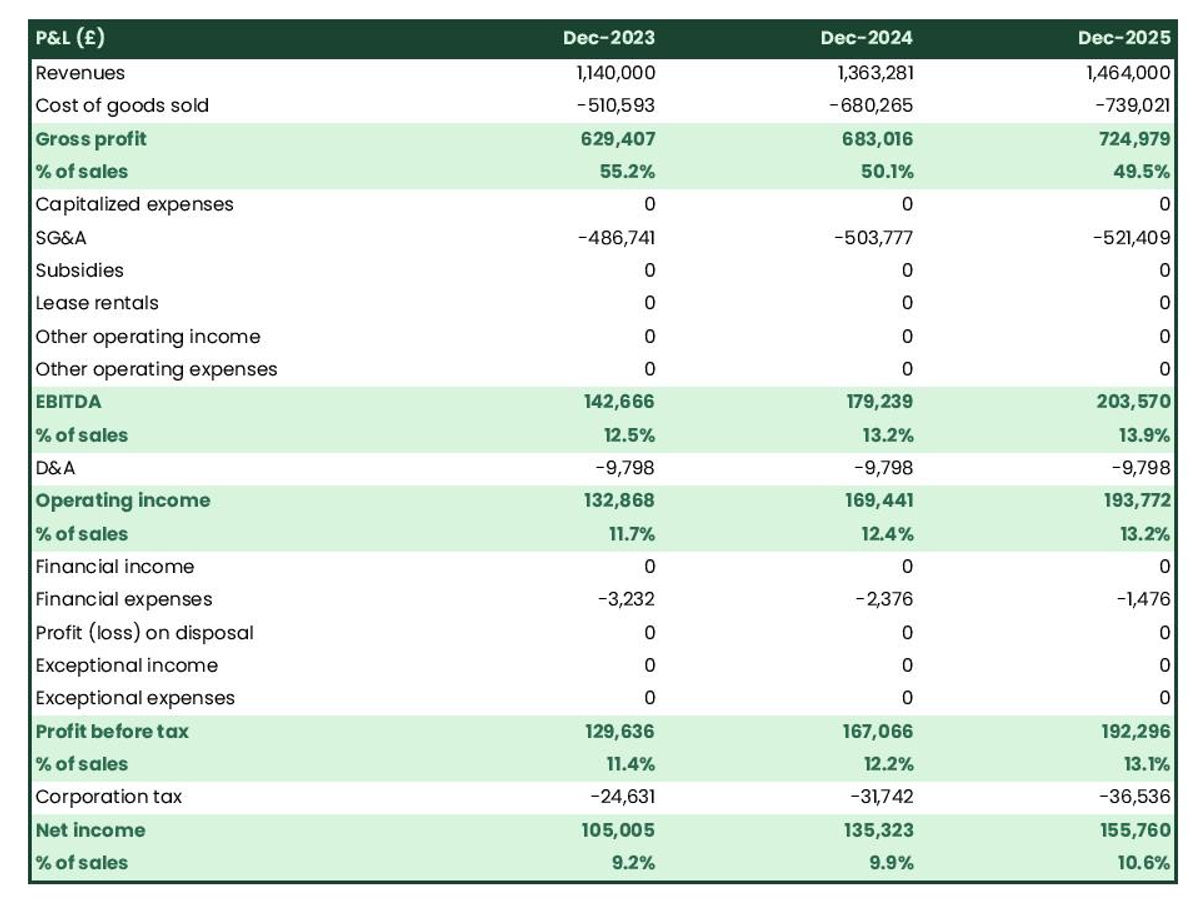 | P&L (£) | Dec-2023 | Dec-2024 | Dec-2025 |
|---|---|---|---|
| Revenues | 1,140,000 | 1,363,281 | 1,464,000 |
| Cost of goods sold | -510,593 | -680,265 | -739,021 |
| Gross profit | 629,407 | 683,016 | 724,979 |
| % of sales | 55.2% | 50.1% | 49.5% |
| Capitalized expenses | 0 | 0 | 0 |
| SG&A | -486,741 | -503,777 | -521,409 |
| Subsidies | 0 | 0 | 0 |
| Lease rentals | 0 | 0 | 0 |
| Other operating income | 0 | 0 | 0 |
| Other operating expenses | 0 | 0 | 0 |
| EBITDA | 142,666 | 179,239 | 203,570 |
| % of sales | 12.5% | 13.2% | 13.9% |
| D&A | -9,798 | -9,798 | -9,798 |
| Operating income | 132,868 | 169,441 | 193,772 |
| % of sales | 11.7% | 12.4% | 13.2% |
| Financial income | 0 | 0 | 0 |
| Financial expenses | -3,232 | -2,376 | -1,476 |
| Profit (loss) on disposal | 0 | 0 | 0 |
| Exceptional income | 0 | 0 | 0 |
| Exceptional expenses | 0 | 0 | 0 |
| Profit before tax | 129,636 | 167,066 | 192,296 |
| % of sales | 11.4% | 12.2% | 13.1% |
| Corporation tax | -24,631 | -31,742 | -36,536 |
| Net income | 105,005 | 135,323 | 155,760 |
| % of sales | 9.2% | 9.9% | 10.6% |